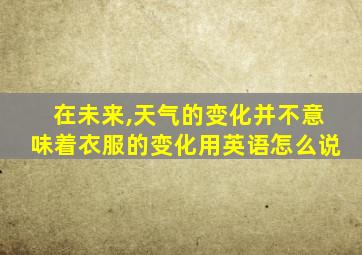 在未来,天气的变化并不意味着衣服的变化用英语怎么说